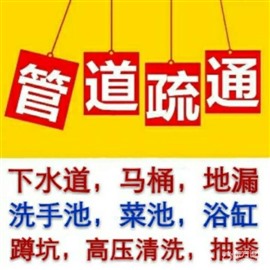 管道疏通

下水道，马桶，地漏
洗手池，菜池，浴缸
蹲坑，高压清洗，抽粪